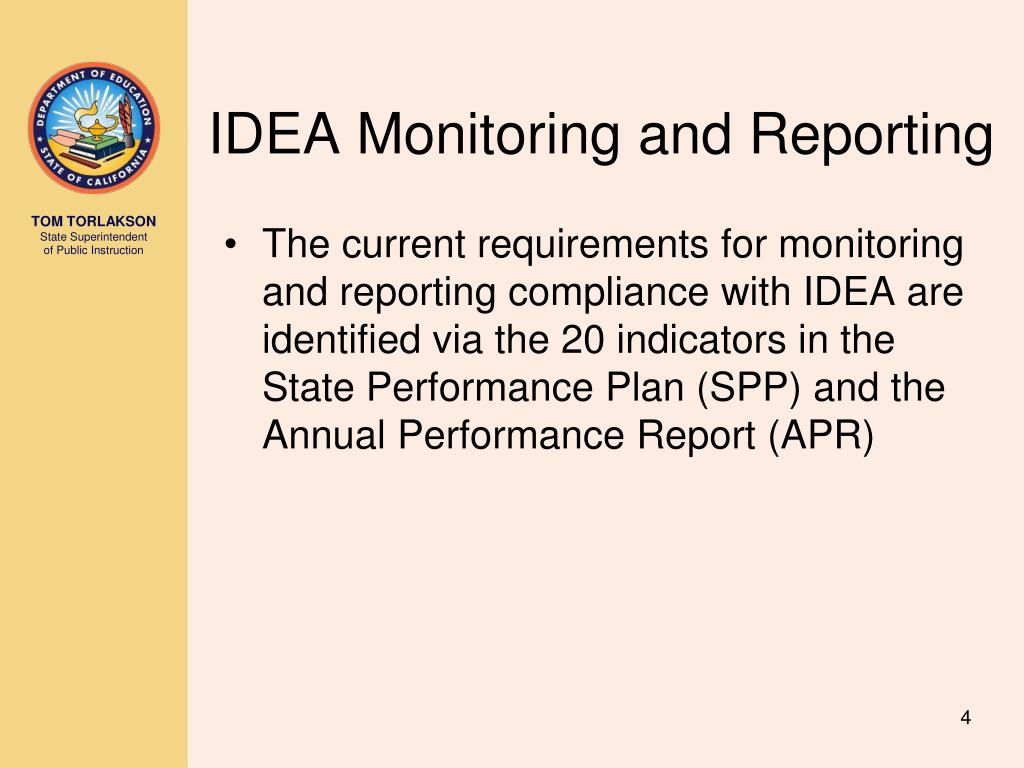 DEPARTMENT OF EDUCATION
STATE OF CALIFORNIA

TOM TORLAKSON
State Superintendent of Public Instruction

IDEA Monitoring and Reporting

• The current requirements for monitoring and reporting compliance with IDEA are identified via the 20 indicators in the State Performance Plan (SPP) and the Annual Performance Report (APR)

4